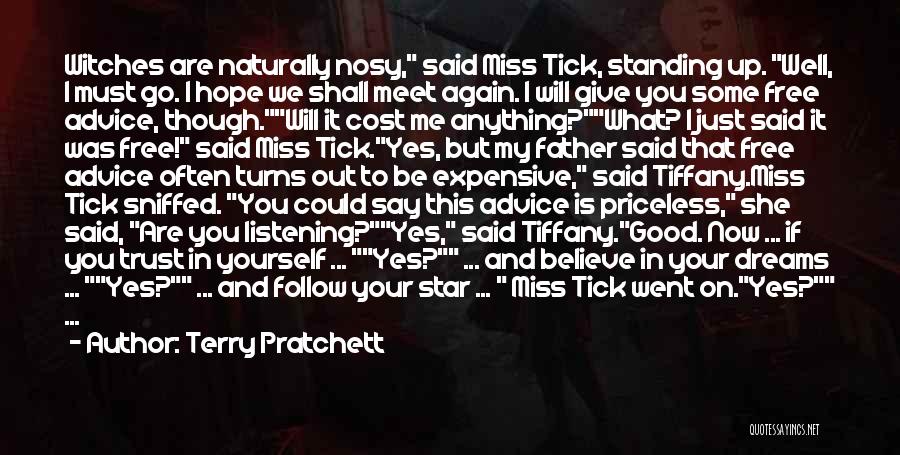 Witches are naturally nosy," said Miss Tick, standing up. "Well, I must go. I hope we shall meet again. I will give you some free advice, though.""Will it cost me anything?""What? I just said it was free!" said Miss Tick."Yes, but my father said that free advice often turns out to be expensive," said Tiffany.Miss Tick sniffed. "You could say this advice is priceless," she said, "Are you listening?""Yes," said Tiffany."Good. Now ... if you trust in yourself ... ""Yes?"" ... and believe in your dreams ... ""Yes?"" ... and follow your star ... " Miss Tick went on."Yes?"" ...

- Author: Terry Pratchett

QUOTESSAYINGS.NET